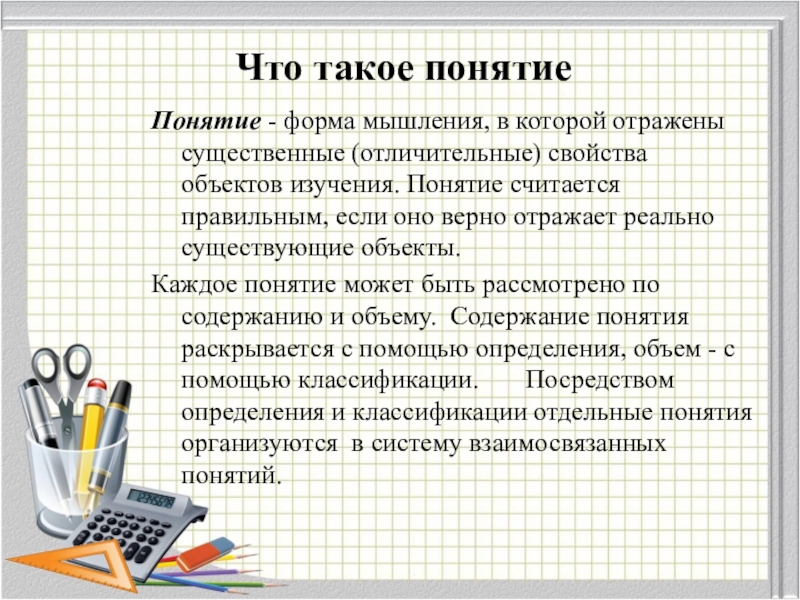 Что такое понятие

Понятие - форма мышления, в которой отражены существенные (отличительные) свойства объектов изучения. Понятие считается правильным, если оно верно отражает реально существующие объекты.

Каждое понятие может быть рассмотрено по содержанию и объему. Содержание понятия раскрывается с помощью определения, объем - с помощью классификации. Посредством определения и классификации отдельные понятия организуются в систему взаимосвязанных понятий.